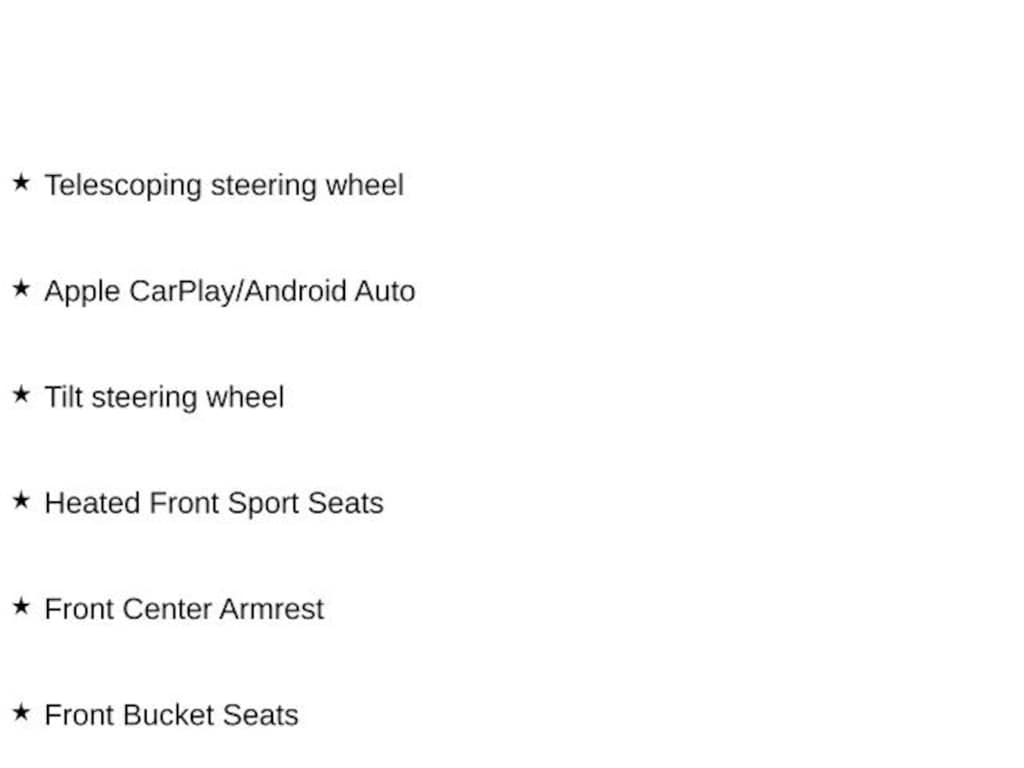 ★ Telescoping steering wheel

★ Apple CarPlay/Android Auto

★ Tilt steering wheel

★ Heated Front Sport Seats

★ Front Center Armrest

★ Front Bucket Seats